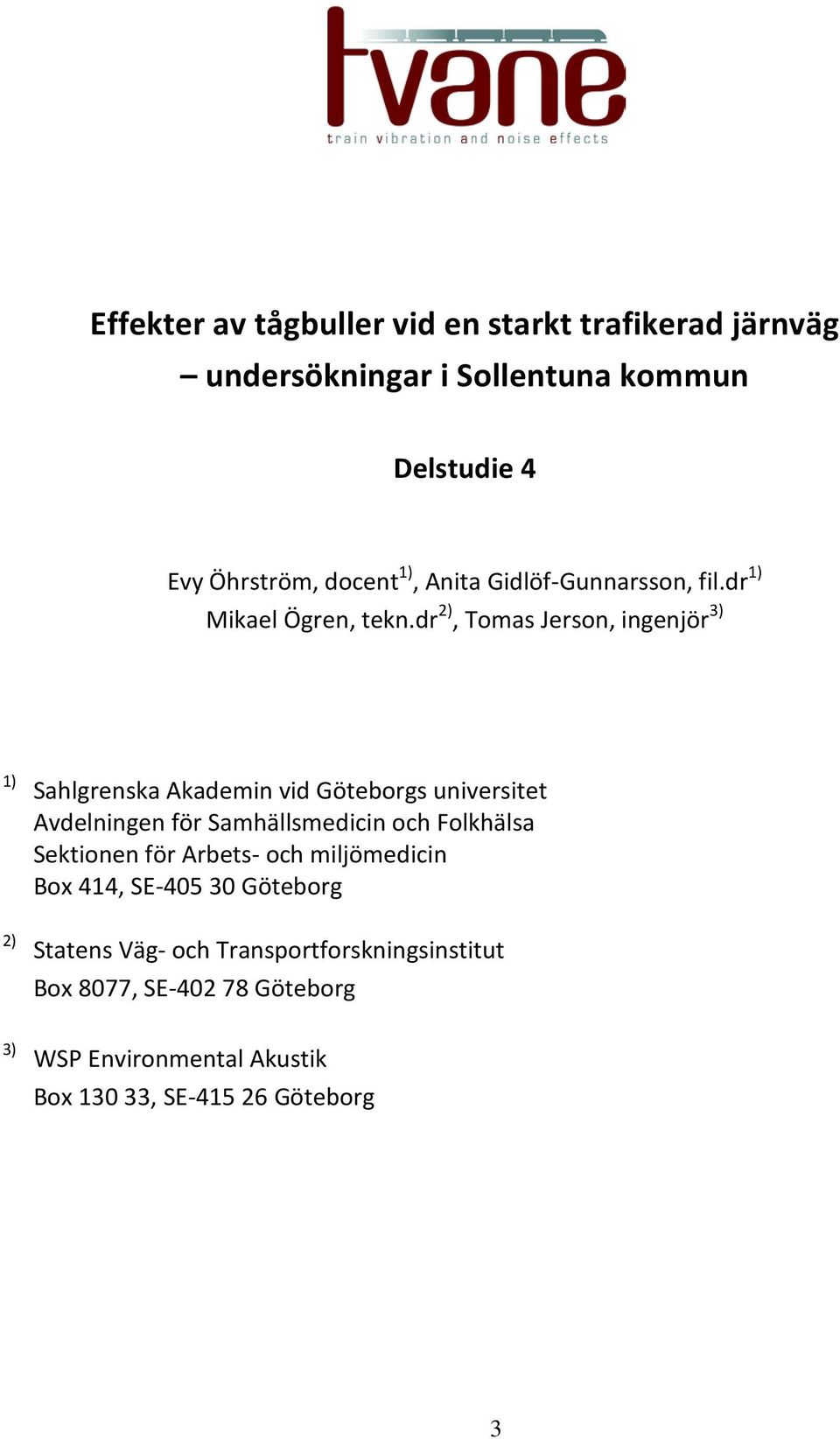 tvane
train vibration and noise effects

Effekter av tågbuller vid en starkt trafikerad järnväg – undersökningar i Sollentuna kommun

Delstudie 4

Evy Öhrström, docent$^{1)}$, Anita Gidlöf-Gunnarsson, fil.dr$^{1)}$
Mikael Ögren, tekn.dr$^{2)}$, Tomas Jerson, ingenjör$^{3)}$

$^{1)}$ Sahlgrenska Akademin vid Göteborgs universitet
Avdelningen för Samhällsmedicin och Folkhälsa
Sektionen för Arbets- och miljömedicin
Box 414, SE-405 30 Göteborg

$^{2)}$ Statens Väg- och Transportforskningsinstitut
Box 8077, SE-402 78 Göteborg

$^{3)}$ WSP Environmental Akustik
Box 130 33, SE-415 26 Göteborg

3